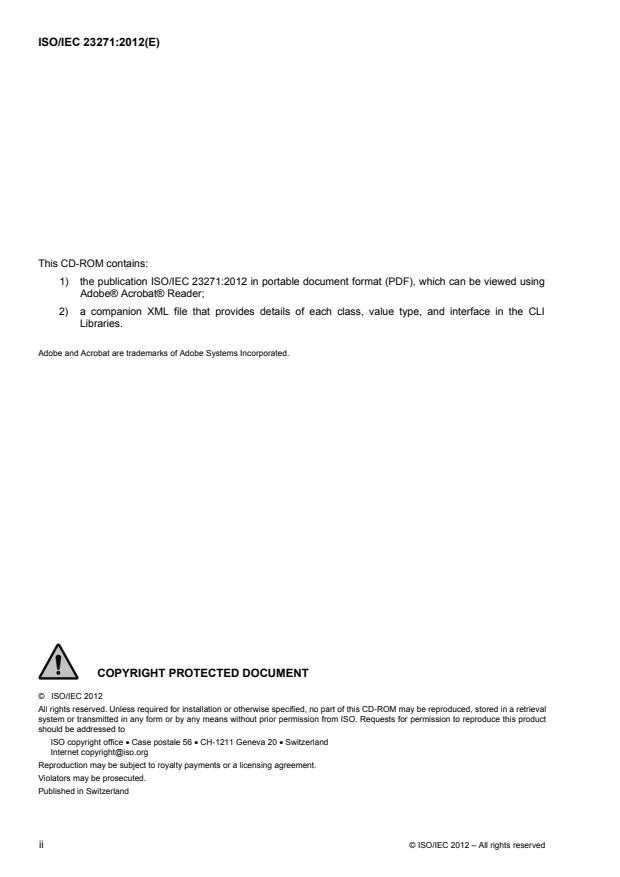 ISO/IEC 23271:2012(E)

This CD-ROM contains:

1) the publication ISO/IEC 23271:2012 in portable document format (PDF), which can be viewed using Adobe® Acrobat® Reader;

2) a companion XML file that provides details of each class, value type, and interface in the CLI Libraries.

Adobe and Acrobat are trademarks of Adobe Systems Incorporated.

COPYRIGHT PROTECTED DOCUMENT

© ISO/IEC 2012

All rights reserved. Unless required for installation or otherwise specified, no part of this CD-ROM may be reproduced, stored in a retrieval system or transmitted in any form or by any means without prior permission from ISO. Requests for permission to reproduce this product should be addressed to

ISO copyright office • Case postale 56 • CH-1211 Geneva 20 • Switzerland
Internet copyright@iso.org

Reproduction may be subject to royalty payments or a licensing agreement.

Violators may be prosecuted.

Published in Switzerland

ii

© ISO/IEC 2012 – All rights reserved